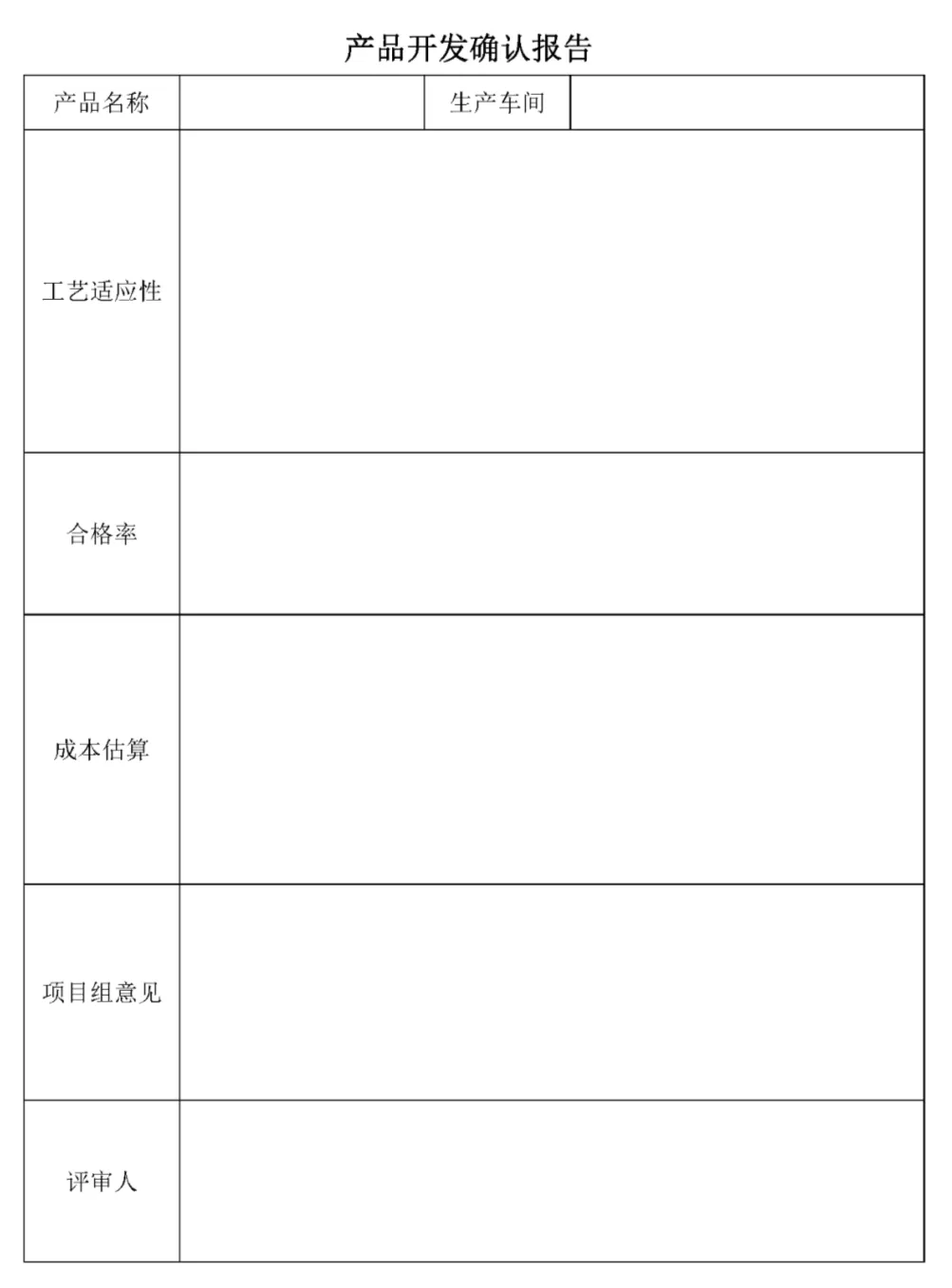 产品开发确认报告

| 产品名称 | | 生产车间 | |
|---|---|---|---|
| 工艺适应性 | | | |
| 合格率 | | | |
| 成本估算 | | | |
| 项目组意见 | | | |
| 评审人 | | | |